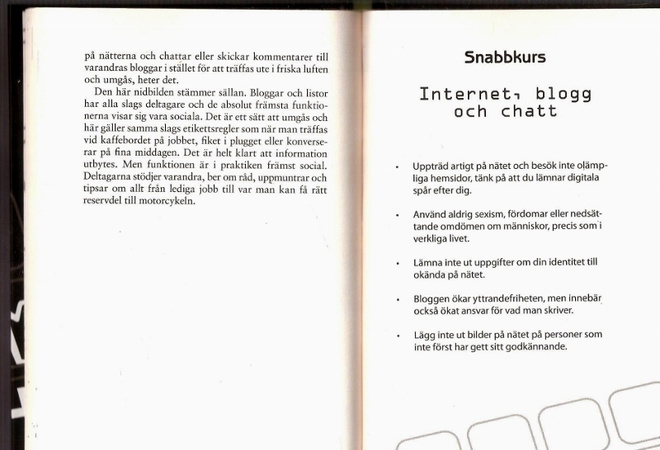 på nätterna och chattar eller skickar kommentarer till varandras bloggar i stället för att träffas ute i friska luften och umgås, heter det.

Den här nidbilden stämmer sällan. Bloggar och listor har alla slags deltagare och de absolut främsta funktionerna visar sig vara sociala. Det är ett sätt att umgås och här gäller samma slags etikettsregler som när man träffas vid kaffebordet på jobbet, fiket i plugget eller konverserar på fina middagen. Det är helt klart att information utbytes. Men funktionen är i praktiken främst social. Deltagarna stödjer varandra, ber om råd, uppmuntrar och tipsar om allt från lediga jobb till var man kan få rätt reservdel till motorcykeln.

Snabbkurs

Internet, blogg och chatt

• Uppträd artigt på nätet och besök inte olämpliga hemsidor, tänk på att du lämnar digitala spår efter dig.

• Använd aldrig sexism, fördomar eller nedsättande omdömen om människor, precis som i verkliga livet.

• Lämna inte ut uppgifter om din identitet till okända på nätet.

• Bloggen ökar yttrandefriheten, men innebär också ökat ansvar för vad man skriver.

• Lägg inte ut bilder på nätet på personer som inte först har gett sitt godkännande.